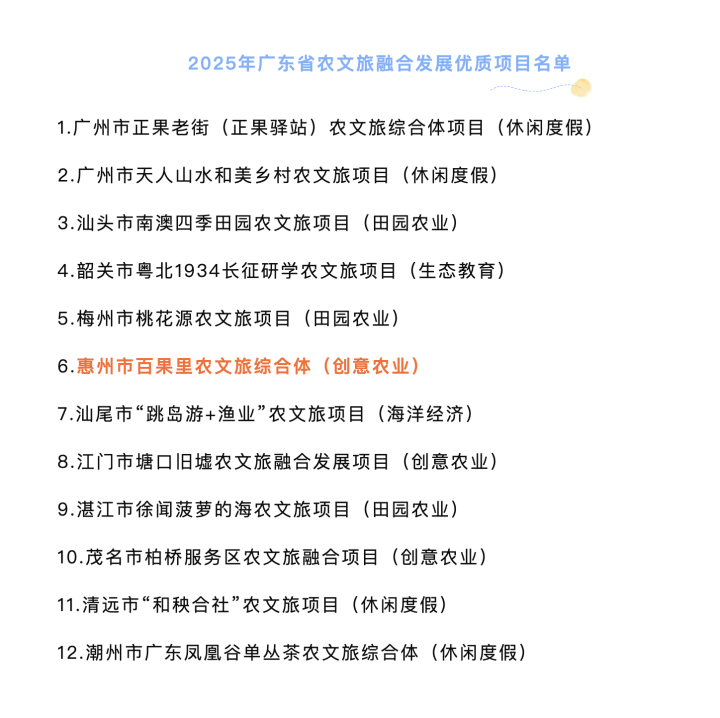 2025年广东省农文旅融合发展优质项目名单

1.广州市正果老街（正果驿站）农文旅综合体项目（休闲度假）

2.广州市天人山水和美乡村农文旅项目（休闲度假）

3.汕头市南澳四季田园农文旅项目（田园农业）

4.韶关市粤北1934长征研学农文旅项目（生态教育）

5.梅州市桃花源农文旅项目（田园农业）

6.惠州市百果里农文旅综合体（创意农业）

7.汕尾市“跳岛游+渔业”农文旅项目（海洋经济）

8.江门市塘口旧墟农文旅融合发展项目（创意农业）

9.湛江市徐闻菠萝的海农文旅项目（田园农业）

10.茂名市柏桥服务区农文旅融合项目（创意农业）

11.清远市“和秧合社”农文旅项目（休闲度假）

12.潮州市广东凤凰谷单丛茶农文旅综合体（休闲度假）